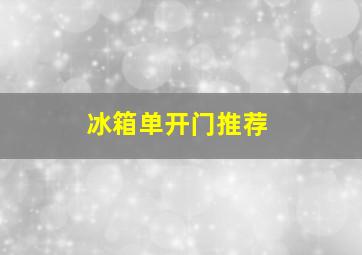 冰箱单开门推荐